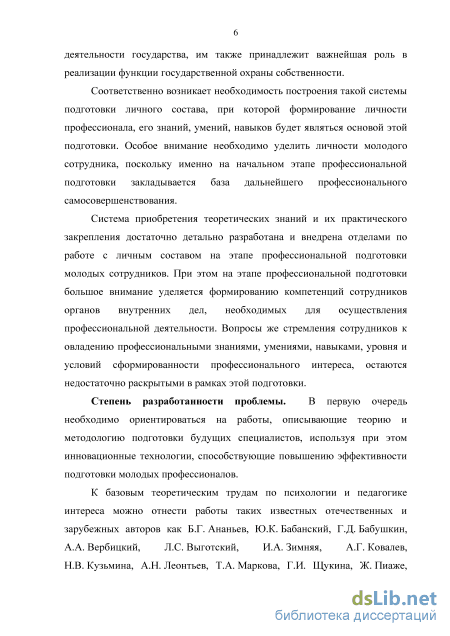 6

деятельности государства, им также принадлежит важнейшая роль в реализации функции государственной охраны собственности.

Соответственно возникает необходимость построения такой системы подготовки личного состава, при которой формирование личности профессионала, его знаний, умений, навыков будет являться основой этой подготовки. Особое внимание необходимо уделить личности молодого сотрудника, поскольку именно на начальном этапе профессиональной подготовки закладывается база дальнейшего профессионального самосовершенствования.

Система приобретения теоретических знаний и их практического закрепления достаточно детально разработана и внедрена отделами по работе с личным составом на этапе профессиональной подготовки молодых сотрудников. При этом на этапе профессиональной подготовки большое внимание уделяется формированию компетенций сотрудников органов внутренних дел, необходимых для осуществления профессиональной деятельности. Вопросы же стремления сотрудников к овладению профессиональными знаниями, умениями, навыками, уровня и условий сформированности профессионального интереса, остаются недостаточно раскрытыми в рамках этой подготовки.

Степень разработанности проблемы. В первую очередь необходимо ориентироваться на работы, описывающие теорию и методологию подготовки будущих специалистов, используя при этом инновационные технологии, способствующие повышению эффективности подготовки молодых профессионалов.

К базовым теоретическим трудам по психологии и педагогике интереса можно отнести работы таких известных отечественных и зарубежных авторов как Б.Г. Ананьев, Ю.К. Бабанский, Г.Д. Бабушкин, А.А. Вербицкий, Л.С. Выготский, И.А. Зимняя, А.Г. Ковалев, Н.В. Кузьмина, А.Н. Леонтьев, Т.А. Маркова, Г.И. Щукина, Ж. Пиаже,

dsLib.net
библиотека диссертаций